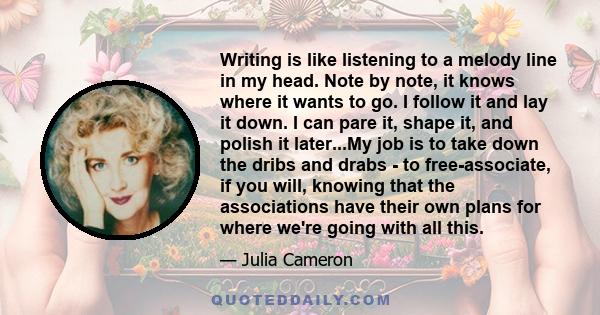 Writing is like listening to a melody line in my head. Note by note, it knows where it wants to go. I follow it and lay it down. I can pare it, shape it, and polish it later...My job is to take down the dribs and drabs - to free-associate, if you will, knowing that the associations have their own plans for where we're going with all this.

— Julia Cameron

QUOTEDDAILY.COM